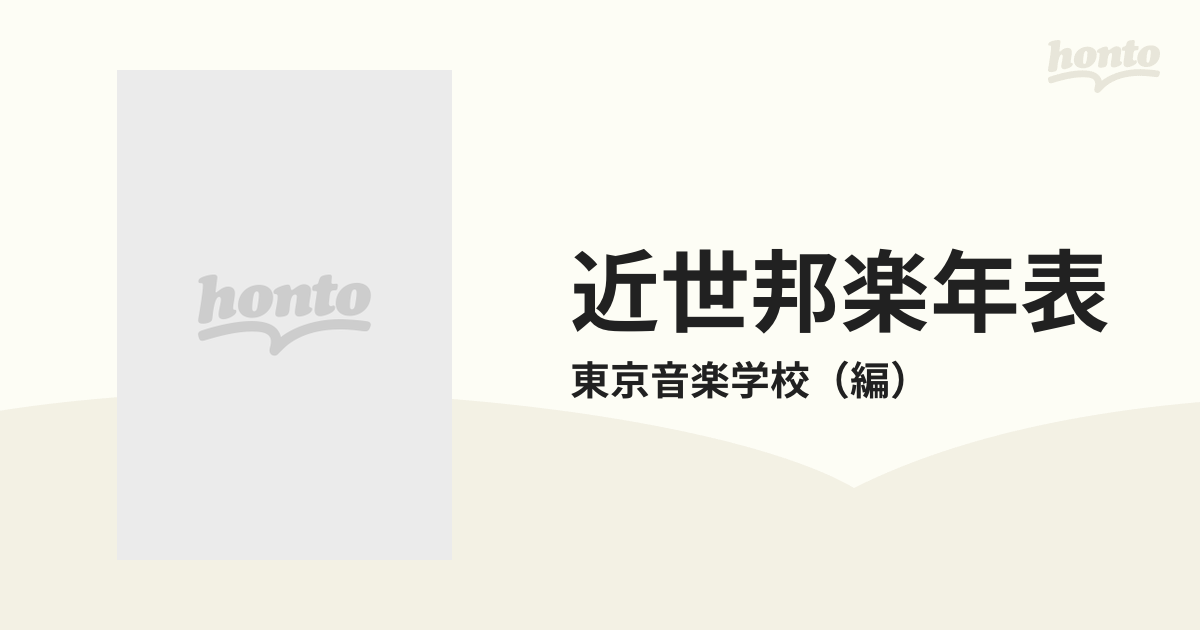 honto

honto

近世邦楽年表
東京音楽学校（編）